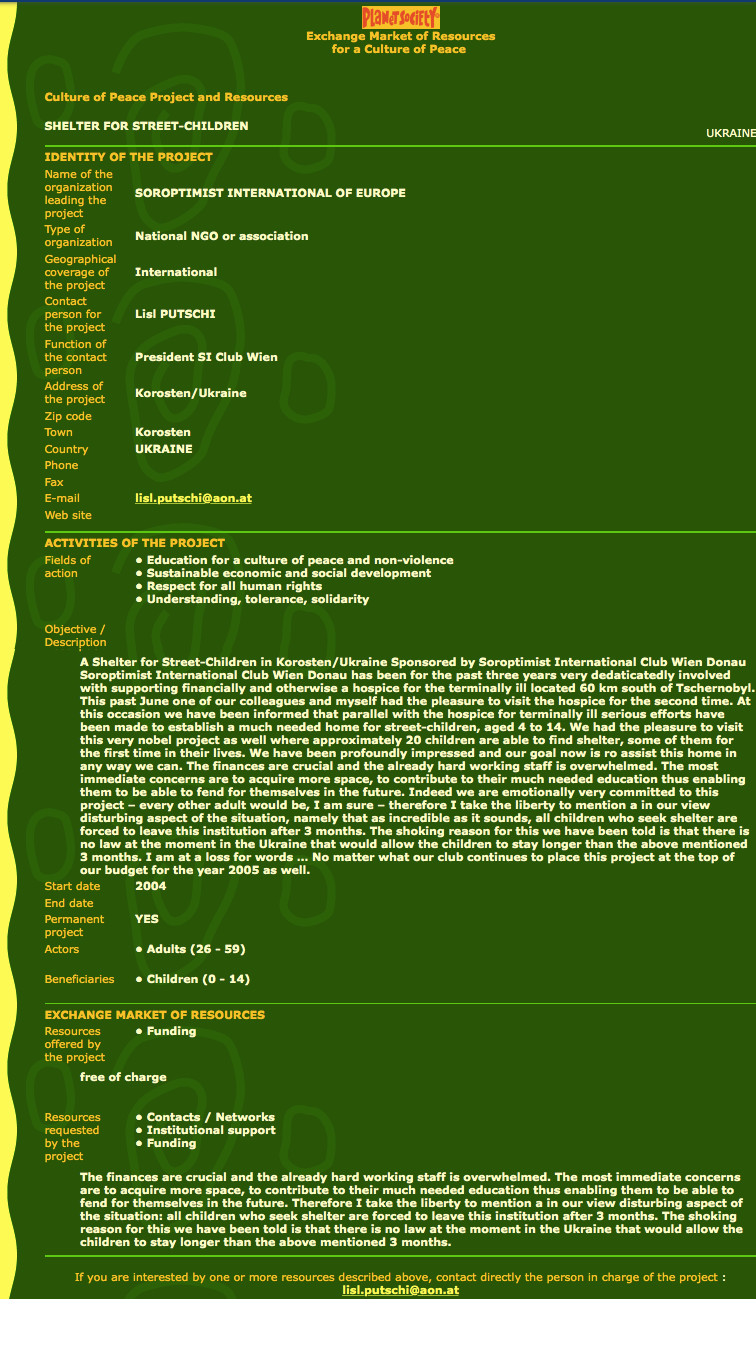 PLANETSOCIETY
Exchange Market of Resources
for a Culture of Peace

Culture of Peace Project and Resources

SHELTER FOR STREET-CHILDREN

UKRAINE

IDENTITY OF THE PROJECT

| | |
|---|---|
| Name of the organization leading the project | SOROPTIMIST INTERNATIONAL OF EUROPE |
| Type of organization | National NGO or association |
| Geographical coverage of the project | International |
| Contact person for the project | Lisl PUTSCHI |
| Function of the contact person | President SI Club Wien |
| Address of the project | Korosten/Ukraine |
| Zip code | |
| Town | Korosten |
| Country | UKRAINE |
| Phone | |
| Fax | |
| E-mail | lisl.putschi@aon.at |
| Web site | |

ACTIVITIES OF THE PROJECT

Fields of action
• Education for a culture of peace and non-violence
• Sustainable economic and social development
• Respect for all human rights
• Understanding, tolerance, solidarity

Objective / Description

A Shelter for Street-Children in Korosten/Ukraine Sponsored by Soroptimist International Club Wien Donau Soroptimist International Club Wien Donau has been for the past three years very dedaticatedly involved with supporting financially and otherwise a hospice for the terminally ill located 60 km south of Tschernobyl. This past June one of our colleagues and myself had the pleasure to visit the hospice for the second time. At this occasion we have been informed that parallel with the hospice for terminally ill serious efforts have been made to establish a much needed home for street-children, aged 4 to 14. We had the pleasure to visit this very nobel project as well where approximately 20 children are able to find shelter, some of them for the first time in their lives. We have been profoundly impressed and our goal now is ro assist this home in any way we can. The finances are crucial and the already hard working staff is overwhelmed. The most immediate concerns are to acquire more space, to contribute to their much needed education thus enabling them to be able to fend for themselves in the future. Indeed we are emotionally very committed to this project – every other adult would be, I am sure – therefore I take the liberty to mention a in our view disturbing aspect of the situation, namely that as incredible as it sounds, all children who seek shelter are forced to leave this institution after 3 months. The shoking reason for this we have been told is that there is no law at the moment in the Ukraine that would allow the children to stay longer than the above mentioned 3 months. I am at a loss for words ... No matter what our club continues to place this project at the top of our budget for the year 2005 as well.

| | |
|---|---|
| Start date | 2004 |
| End date | |
| Permanent project | YES |
| Actors | • Adults (26 - 59) |
| Beneficiaries | • Children (0 - 14) |

EXCHANGE MARKET OF RESOURCES

Resources offered by the project
• Funding

free of charge

Resources requested by the project
• Contacts / Networks
• Institutional support
• Funding

The finances are crucial and the already hard working staff is overwhelmed. The most immediate concerns are to acquire more space, to contribute to their much needed education thus enabling them to be able to fend for themselves in the future. Therefore I take the liberty to mention a in our view disturbing aspect of the situation: all children who seek shelter are forced to leave this institution after 3 months. The shoking reason for this we have been told is that there is no law at the moment in the Ukraine that would allow the children to stay longer than the above mentioned 3 months.

If you are interested by one or more resources described above, contact directly the person in charge of the project : lisl.putschi@aon.at